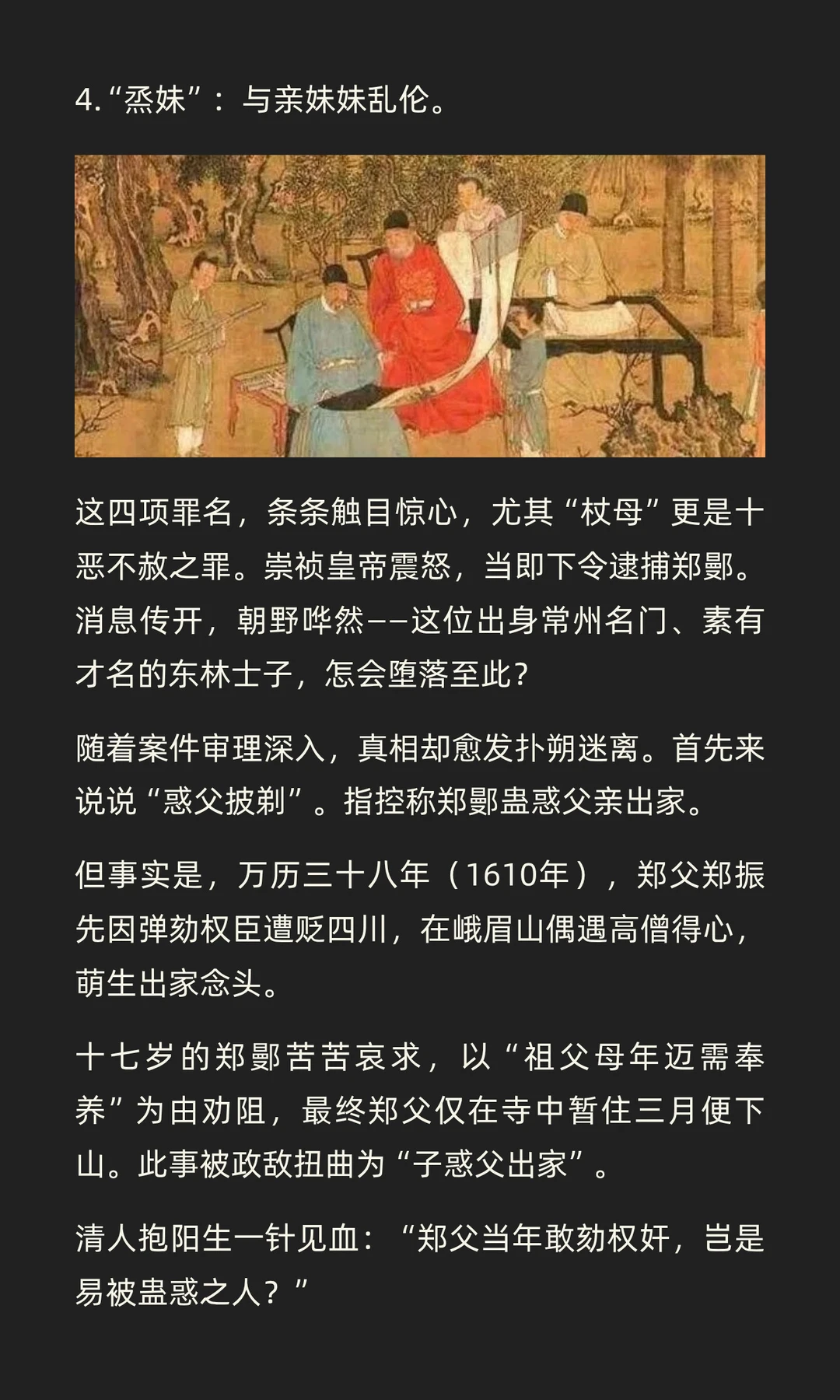 4.“烝妹”：与亲妹妹乱伦。

这四项罪名，条条触目惊心，尤其“杖母”更是十恶不赦之罪。崇祯皇帝震怒，当即下令逮捕郑鄤。消息传开，朝野哗然——这位出身常州名门、素有才名的东林士子，怎会堕落至此？

随着案件审理深入，真相却愈发扑朔迷离。首先来说说“惑父披剃”。指控称郑鄤蛊惑父亲出家。

但事实是，万历三十八年（1610年），郑父郑振先因弹劾权臣遭贬四川，在峨眉山偶遇高僧得心，萌生出家念头。

十七岁的郑鄤苦苦哀求，以“祖父母年迈需奉养”为由劝阻，最终郑父仅在寺中暂住三月便下山。此事被政敌扭曲为“子惑父出家”。

清人抱阳生一针见血：“郑父当年敢劾权奸，岂是易被蛊惑之人？”